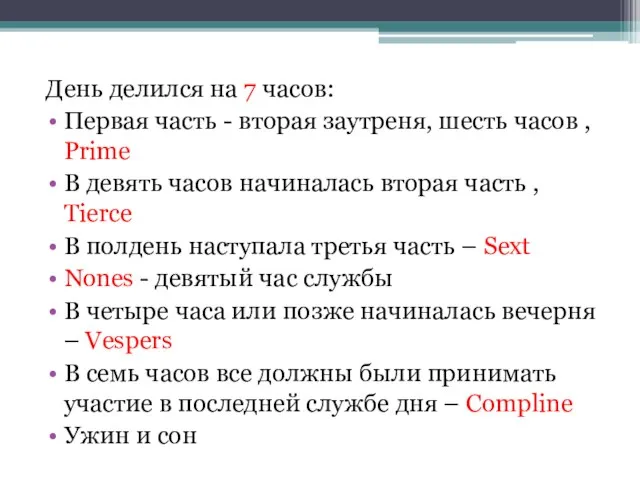 День делился на 7 часов:
• Первая часть - вторая заутреня, шесть часов , Prime
• В девять часов начиналась вторая часть , Tierce
• В полдень наступала третья часть – Sext
• Nones - девятый час службы
• В четыре часа или позже начиналась вечерня – Vespers
• В семь часов все должны были принимать участие в последней службе дня – Compline
• Ужин и сон